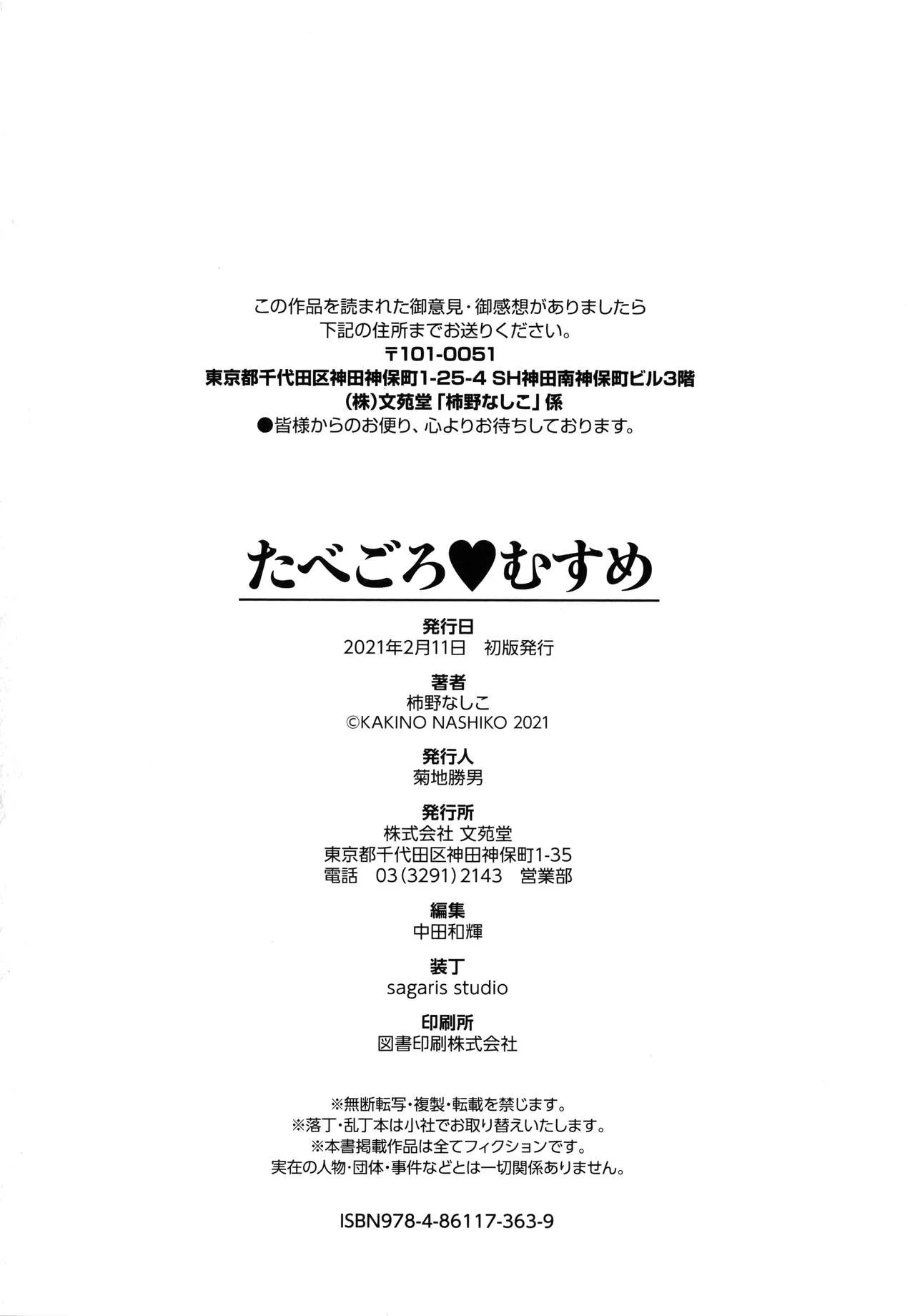 この作品を読まれた御意見・御感想がありましたら
下記の住所までお送りください。
〒101-0051
東京都千代田区神田神保町1-25-4 SH神田南神保町ビル3階
(株)文苑堂「柿野なしこ」係
●皆様からのお便り、心よりお待ちしております。

たべごろ♥むすめ

発行日
2021年2月11日 初版発行

著者
柿野なしこ
©KAKINO NASHIKO 2021

発行人
菊地勝男

発行所
株式会社 文苑堂
東京都千代田区神田神保町1-35
電話 03(3291)2143 営業部

編集
中田和輝

装丁
sagaris studio

印刷所
図書印刷株式会社

※無断転写・複製・転載を禁じます。
※落丁・乱丁本は小社でお取り替えいたします。
※本書掲載作品は全てフィクションです。
実在の人物・団体・事件などとは一切関係ありません。

ISBN978-4-86117-363-9